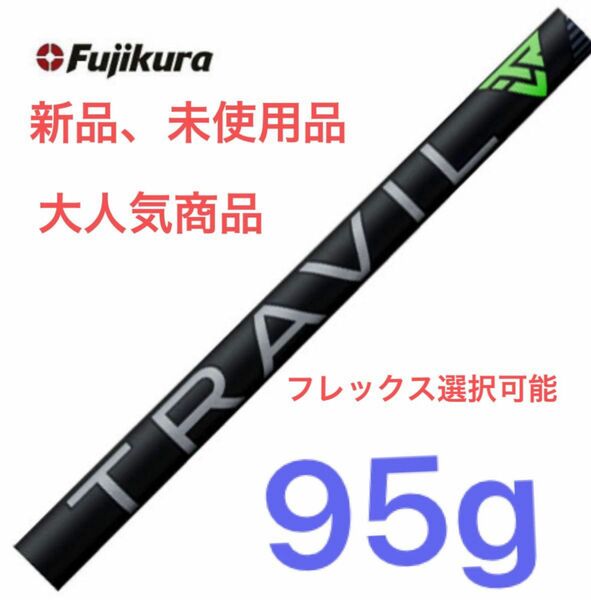 Fujikura

新品、未使用品

大人気商品

TRAVIL

フレックス選択可能

95g